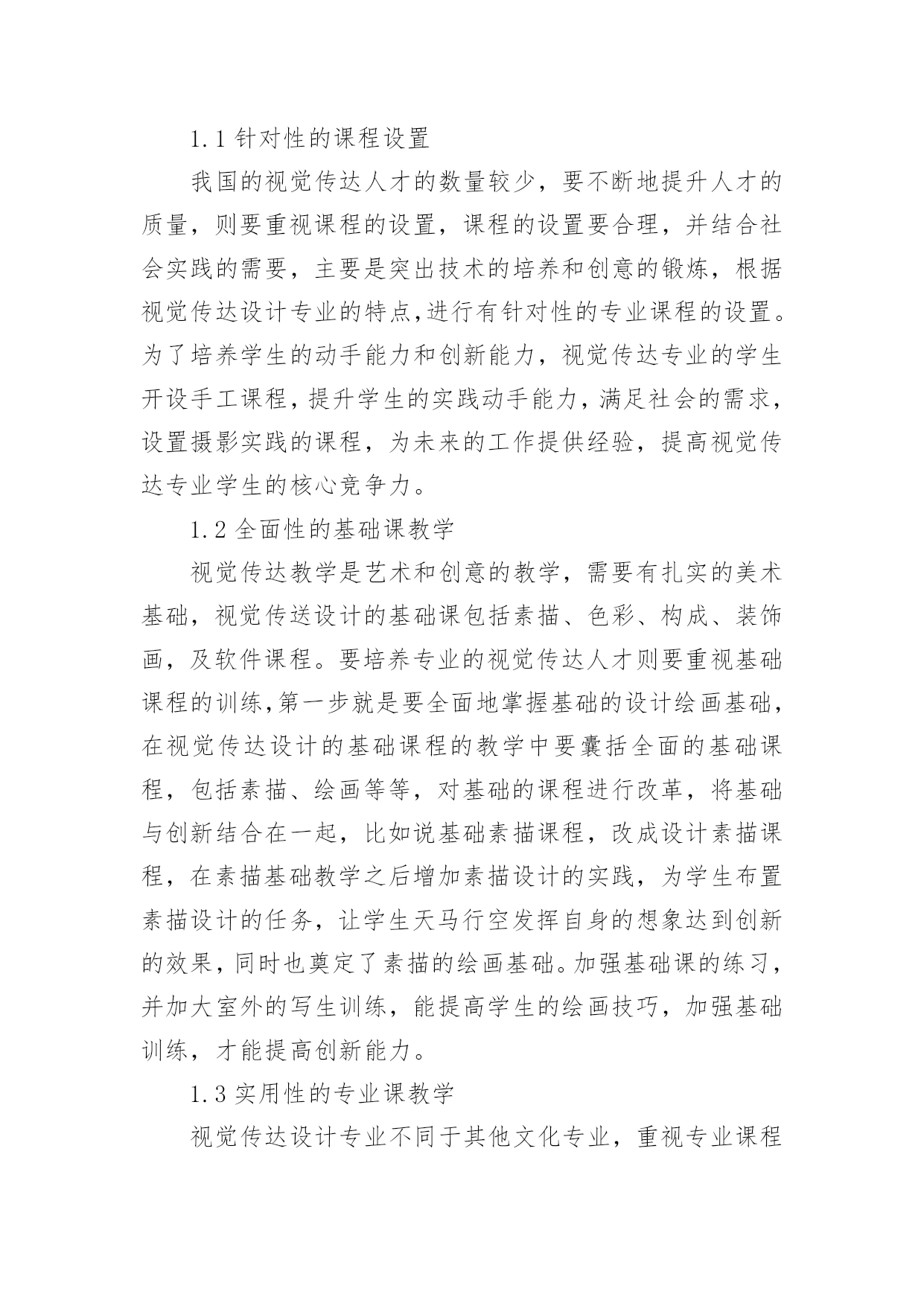 1.1 针对性的课程设置

我国的视觉传达人才的数量较少，要不断地提升人才的质量，则要重视课程的设置，课程的设置要合理，并结合社会实践的需要，主要是突出技术的培养和创意的锻炼，根据视觉传达设计专业的特点,进行有针对性的专业课程的设置。为了培养学生的动手能力和创新能力，视觉传达专业的学生开设手工课程，提升学生的实践动手能力，满足社会的需求，设置摄影实践的课程，为未来的工作提供经验，提高视觉传达专业学生的核心竞争力。

1.2 全面性的基础课教学

视觉传达教学是艺术和创意的教学，需要有扎实的美术基础，视觉传送设计的基础课包括素描、色彩、构成、装饰画，及软件课程。要培养专业的视觉传达人才则要重视基础课程的训练,第一步就是要全面地掌握基础的设计绘画基础，在视觉传达设计的基础课程的教学中要囊括全面的基础课程，包括素描、绘画等等，对基础的课程进行改革，将基础与创新结合在一起，比如说基础素描课程，改成设计素描课程，在素描基础教学之后增加素描设计的实践，为学生布置素描设计的任务，让学生天马行空发挥自身的想象达到创新的效果，同时也奠定了素描的绘画基础。加强基础课的练习，并加大室外的写生训练，能提高学生的绘画技巧，加强基础训练，才能提高创新能力。

1.3 实用性的专业课教学

视觉传达设计专业不同于其他文化专业，重视专业课程